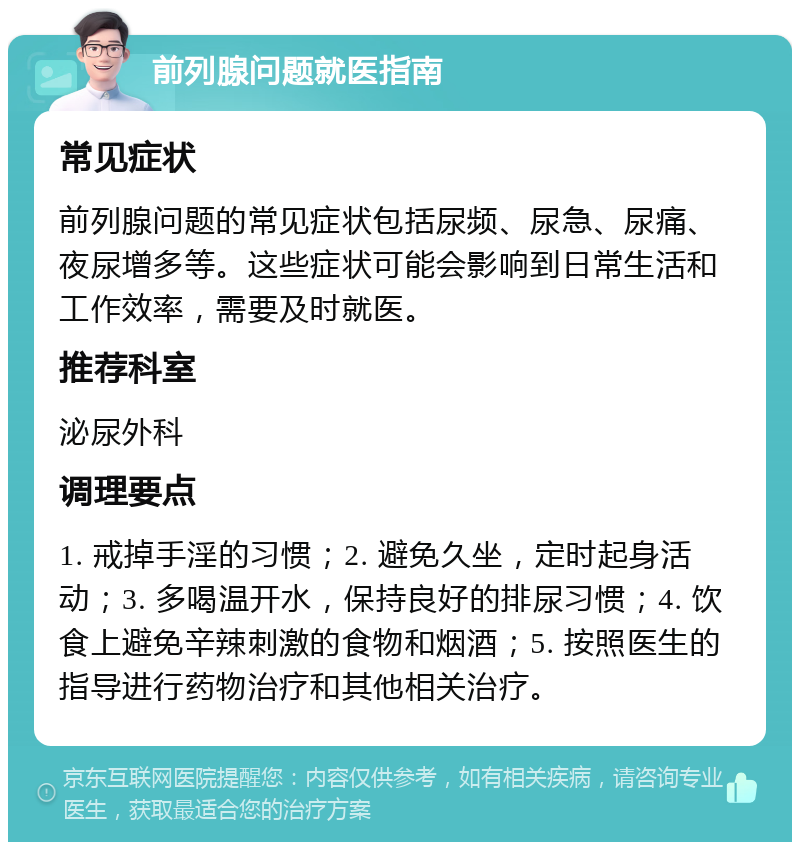 前列腺问题就医指南

常见症状

前列腺问题的常见症状包括尿频、尿急、尿痛、夜尿增多等。这些症状可能会影响到日常生活和工作效率，需要及时就医。

推荐科室

泌尿外科

调理要点

1. 戒掉手淫的习惯；2. 避免久坐，定时起身活动；3. 多喝温开水，保持良好的排尿习惯；4. 饮食上避免辛辣刺激的食物和烟酒；5. 按照医生的指导进行药物治疗和其他相关治疗。

京东互联网医院提醒您：内容仅供参考，如有相关疾病，请咨询专业医生，获取最适合您的治疗方案